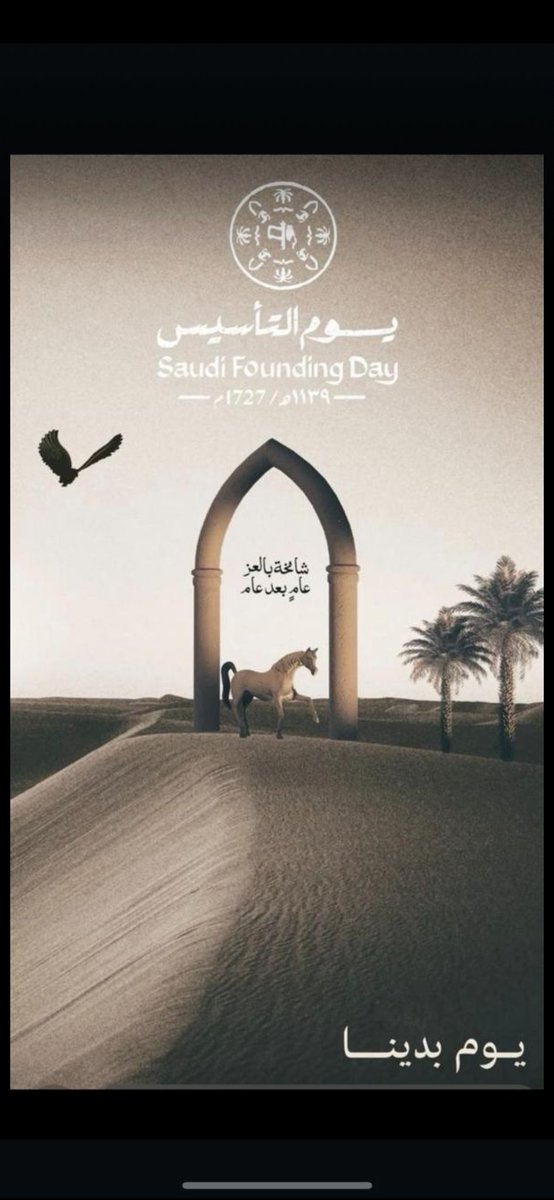 يوم التأسيس
Saudi Founding Day
١١٣٩هـ / 1727م

شامخة بالعز
عامٍ بعد عام

يوم بدينا